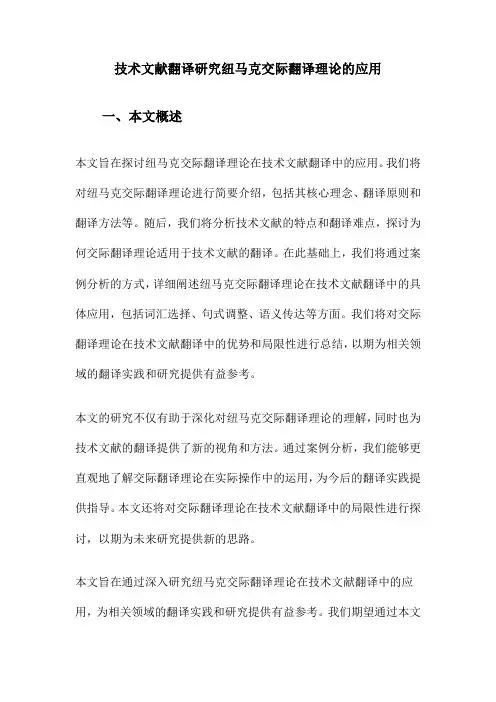 技术文献翻译研究纽马克交际翻译理论的应用

一、本文概述

本文旨在探讨纽马克交际翻译理论在技术文献翻译中的应用。我们将对纽马克交际翻译理论进行简要介绍，包括其核心理念、翻译原则和翻译方法等。随后，我们将分析技术文献的特点和翻译难点，探讨为何交际翻译理论适用于技术文献的翻译。在此基础上，我们将通过案例分析的方式，详细阐述纽马克交际翻译理论在技术文献翻译中的具体应用，包括词汇选择、句式调整、语义传达等方面。我们将对交际翻译理论在技术文献翻译中的优势和局限性进行总结，以期为相关领域的翻译实践和研究提供有益参考。

本文的研究不仅有助于深化对纽马克交际翻译理论的理解，同时也为技术文献的翻译提供了新的视角和方法。通过案例分析，我们能够更直观地了解交际翻译理论在实际操作中的运用，为今后的翻译实践提供指导。本文还将对交际翻译理论在技术文献翻译中的局限性进行探讨，以期为未来研究提供新的思路。

本文旨在通过深入研究纽马克交际翻译理论在技术文献翻译中的应用，为相关领域的翻译实践和研究提供有益参考。我们期望通过本文